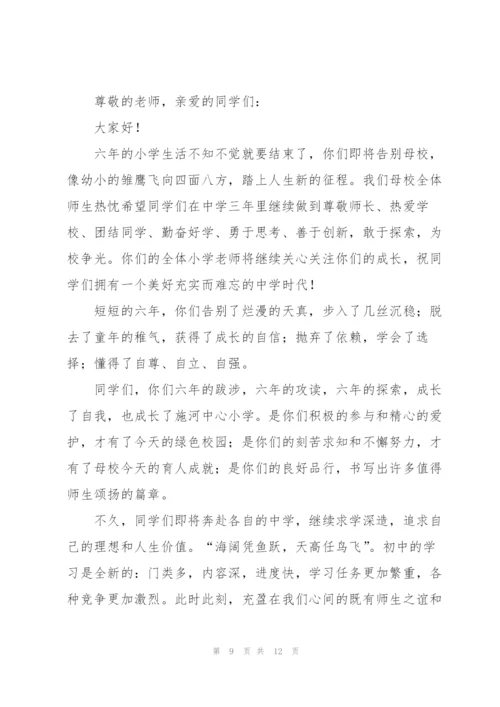 尊敬的老师，亲爱的同学们：

大家好！

六年的小学生活不知不觉就要结束了，你们即将告别母校，像幼小的雏鹰飞向四面八方，踏上人生新的征程。我们母校全体师生热忱希望同学们在中学三年里继续做到尊敬师长、热爱学校、团结同学、勤奋好学、勇于思考、善于创新，敢于探索，为校争光。你们的全体小学老师将继续关心关注你们的成长，祝同学们拥有一个美好充实而难忘的中学时代！

短短的六年，你们告别了烂漫的天真，步入了几丝沉稳；脱去了童年的稚气，获得了成长的自信；抛弃了依赖，学会了选择；懂得了自尊、自立、自强。

同学们，你们六年的跋涉，六年的攻读，六年的探索，成长了自我，也成长了施河中心小学。是你们积极的参与和精心的爱护，才有了今天的绿色校园；是你们的刻苦求知和不懈努力，才有了母校今天的育人成就；是你们的良好品行，书写出许多值得师生颂扬的篇章。

不久，同学们即将奔赴各自的中学，继续求学深造，追求自己的理想和人生价值。“海阔凭鱼跃，天高任鸟飞”。初中的学习是全新的：门类多，内容深，进度快，学习任务更加繁重，各种竞争更加激烈。此时此刻，充盈在我们心间的既有师生之谊和

第 9 页 共 12 页